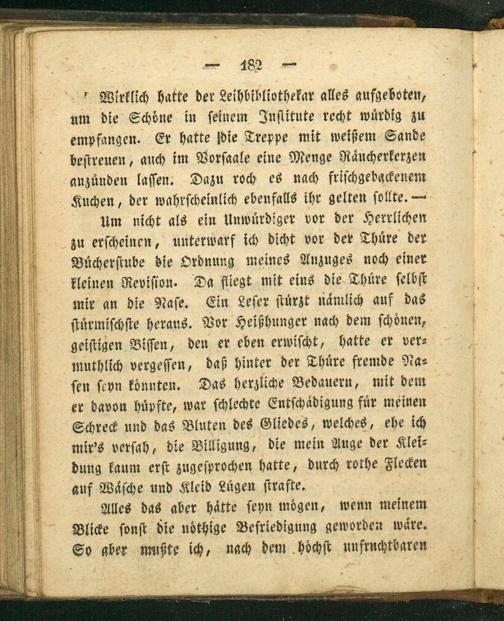 — 182 —

Wirklich hatte der Leihbibliothekar alles aufgeboten, um die Schöne in seinem Institute recht würdig zu empfangen. Er hatte die Treppe mit weißem Sande bestreuen, auch im Vorsaale eine Menge Räucherkerzen anzünden lassen. Dazu roch es nach frischgebackenem Kuchen, der wahrscheinlich ebenfalls ihr gelten sollte. —

Um nicht als ein Unwürdiger vor der Herrlichen zu erscheinen, unterwarf ich dicht vor der Thüre der Bücherstube die Ordnung meines Anzuges noch einer kleinen Revision. Da fliegt mit eins die Thüre selbst mir an die Nase. Ein Leser stürzt nämlich auf das stürmischste heraus. Vor Heißhunger nach dem schönen, geistigen Bissen, den er eben erwischt, hatte er vermuthlich vergessen, daß hinter der Thüre fremde Nasen seyn könnten. Das herzliche Bedauern, mit dem er davon hüpfte, war schlechte Entschädigung für meinen Schreck und das Bluten des Gliedes, welches, ehe ich mir's versah, die Billigung, die mein Auge der Kleidung kaum erst zugesprochen hatte, durch rothe Flecken auf Wäsche und Kleid Lügen strafte.

Alles das aber hätte seyn mögen, wenn meinem Blicke sonst die nöthige Befriedigung geworden wäre. So aber mußte ich, nach dem höchst unfruchtbaren